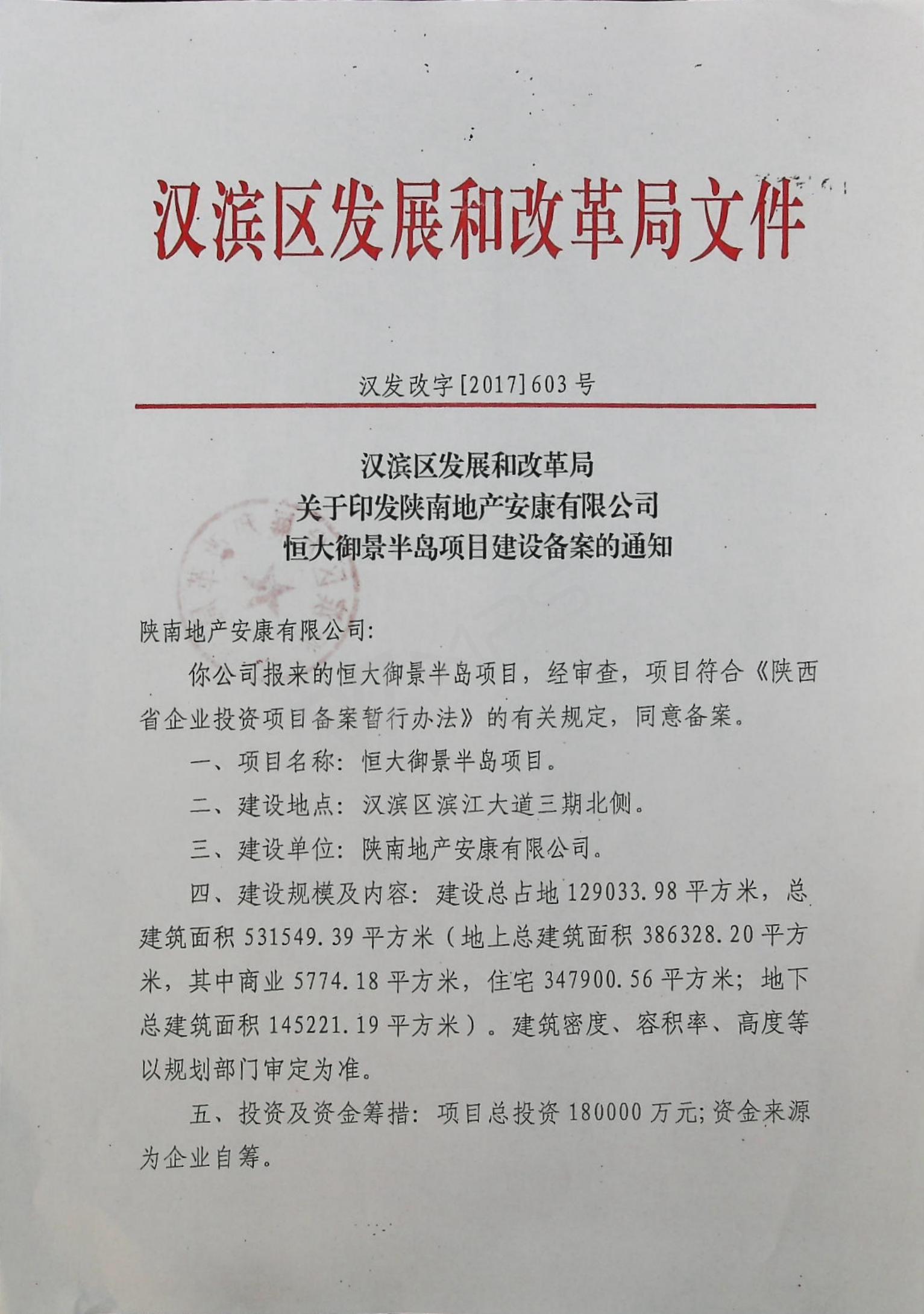 汉滨区发展和改革局文件

汉发改字[2017]603号

汉滨区发展和改革局
关于印发陕南地产安康有限公司
恒大御景半岛项目建设备案的通知

陕南地产安康有限公司:

你公司报来的恒大御景半岛项目，经审查，项目符合《陕西省企业投资项目备案暂行办法》的有关规定，同意备案。

一、项目名称：恒大御景半岛项目。

二、建设地点：汉滨区滨江大道三期北侧。

三、建设单位：陕南地产安康有限公司。

四、建设规模及内容：建设总占地129033.98平方米，总建筑面积531549.39平方米（地上总建筑面积386328.20平方米，其中商业5774.18平方米，住宅347900.56平方米；地下总建筑面积145221.19平方米）。建筑密度、容积率、高度等以规划部门审定为准。

五、投资及资金筹措：项目总投资180000万元；资金来源为企业自筹。